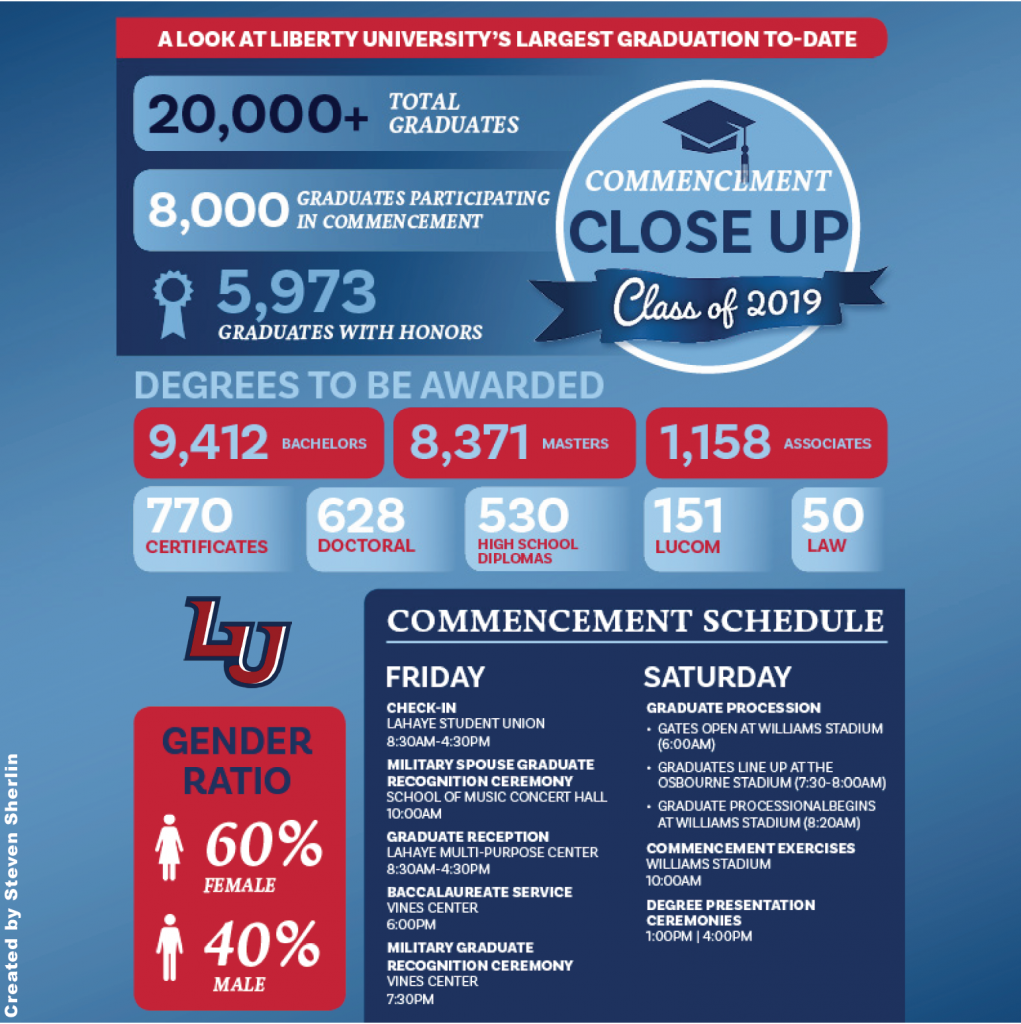 A LOOK AT LIBERTY UNIVERSITY'S LARGEST GRADUATION TO-DATE

20,000+ TOTAL GRADUATES

8,000 GRADUATES PARTICIPATING IN COMMENCEMENT

5,973 GRADUATES WITH HONORS

COMMENCEMENT CLOSE UP Class of 2019

DEGREES TO BE AWARDED

9,412 BACHELORS

8,371 MASTERS

1,158 ASSOCIATES

770 CERTIFICATES

628 DOCTORAL

530 HIGH SCHOOL DIPLOMAS

151 LUCOM

50 LAW

LU

GENDER RATIO

60% FEMALE

40% MALE

COMMENCEMENT SCHEDULE

FRIDAY

CHECK-IN
LAHAYE STUDENT UNION
8:30AM-4:30PM

MILITARY SPOUSE GRADUATE RECOGNITION CEREMONY
SCHOOL OF MUSIC CONCERT HALL
10:00AM

GRADUATE RECEPTION
LAHAYE MULTI-PURPOSE CENTER
8:30AM-4:30PM

BACCALAUREATE SERVICE
VINES CENTER
6:00PM

MILITARY GRADUATE RECOGNITION CEREMONY
VINES CENTER
7:30PM

SATURDAY

GRADUATE PROCESSION
• GATES OPEN AT WILLIAMS STADIUM (6:00AM)
• GRADUATES LINE UP AT THE OSBOURNE STADIUM (7:30-8:00AM)
• GRADUATE PROCESSIONALBEGINS AT WILLIAMS STADIUM (8:20AM)

COMMENCEMENT EXERCISES
WILLIAMS STADIUM
10:00AM

DEGREE PRESENTATION CEREMONIES
1:00PM | 4:00PM

Created by Steven Sherlin